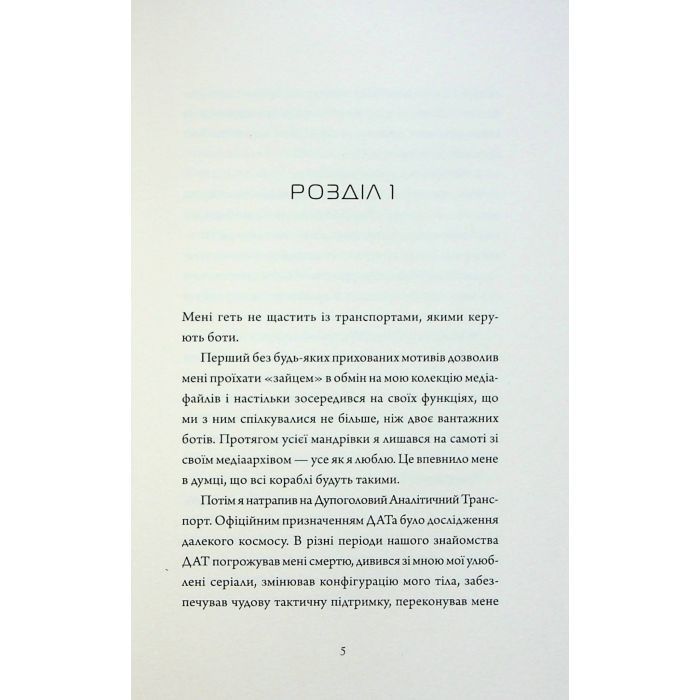 РОЗДІЛ 1

Мені геть не щастить із транспортами, якими керують боти.

Перший без будь-яких прихованих мотивів дозволив мені проїхати «зайцем» в обмін на мою колекцію медіафайлів і настільки зосередився на своїх функціях, що ми з ним спілкувалися не більше, ніж двоє вантажних ботів. Протягом усієї мандрівки я лишався на самоті зі своїм медіаархівом — усе як я люблю. Це впевнило мене в думці, що всі кораблі будуть такими.

Потім я натрапив на Дупоголовий Аналітичний Транспорт. Офіційним призначенням ДАТа було дослідження далекого космосу. В різні періоди нашого знайомства ДАТ погрожував мені смертю, дивився зі мною мої улюблені серіали, змінював конфігурацію мого тіла, забезпечував чудову тактичну підтримку, переконував мене

5